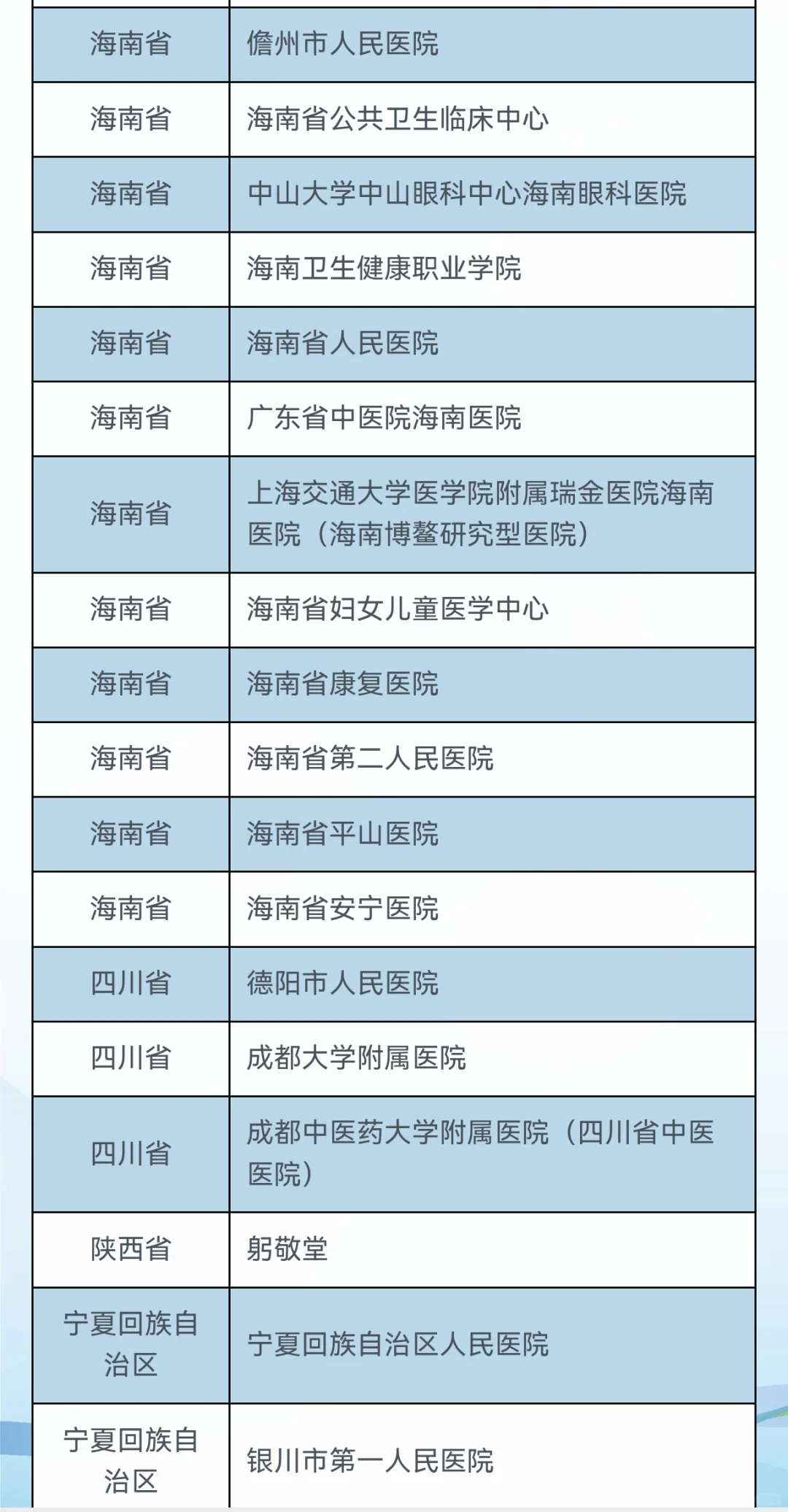 | | |
|---|---|
| 海南省 | 儋州市人民医院 |
| 海南省 | 海南省公共卫生临床中心 |
| 海南省 | 中山大学中山眼科中心海南眼科医院 |
| 海南省 | 海南卫生健康职业学院 |
| 海南省 | 海南省人民医院 |
| 海南省 | 广东省中医院海南医院 |
| 海南省 | 上海交通大学医学院附属瑞金医院海南医院（海南博鳌研究型医院） |
| 海南省 | 海南省妇女儿童医学中心 |
| 海南省 | 海南省康复医院 |
| 海南省 | 海南省第二人民医院 |
| 海南省 | 海南省平山医院 |
| 海南省 | 海南省安宁医院 |
| 四川省 | 德阳市人民医院 |
| 四川省 | 成都大学附属医院 |
| 四川省 | 成都中医药大学附属医院（四川省中医医院） |
| 陕西省 | 躬敬堂 |
| 宁夏回族自治区 | 宁夏回族自治区人民医院 |
| 宁夏回族自治区 | 银川市第一人民医院 |